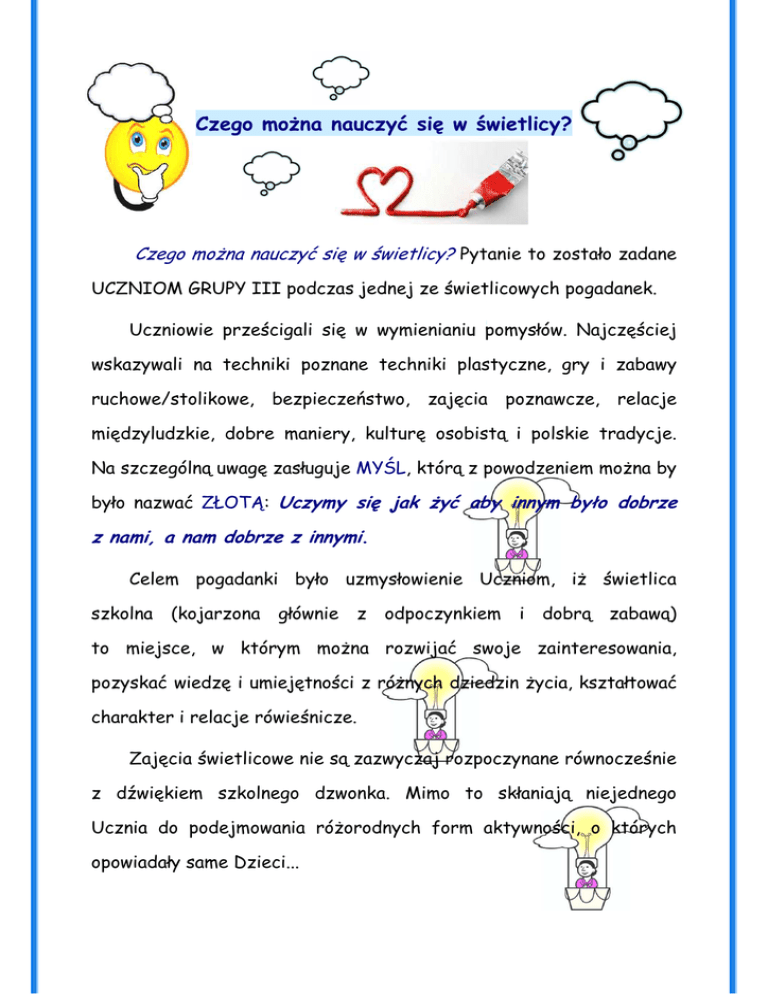 Czego można nauczyć się w świetlicy?

Czego można nauczyć się w świetlicy? Pytanie to zostało zadane UCZNIOM GRUPY III podczas jednej ze świetlicowych pogadanek.

Uczniowie prześcigali się w wymienianiu pomysłów. Najczęściej wskazywali na techniki poznane techniki plastyczne, gry i zabawy ruchowe/stolikowe, bezpieczeństwo, zajęcia poznawcze, relacje międzyludzkie, dobre maniery, kulturę osobistą i polskie tradycje. Na szczególną uwagę zasługuje MYŚL, którą z powodzeniem można by było nazwać ZŁOTĄ: Uczymy się jak żyć aby innym było dobrze z nami, a nam dobrze z innymi.

Celem pogadanki było uzmysłowienie Uczniom, iż świetlica szkolna (kojarzona głównie z odpoczynkiem i dobrą zabawą) to miejsce, w którym można rozwijać swoje zainteresowania, pozyskać wiedzę i umiejętności z różnych dziedzin życia, kształtować charakter i relacje rówieśnicze.

Zajęcia świetlicowe nie są zazwyczaj rozpoczynane równocześnie z dźwiękiem szkolnego dzwonka. Mimo to skłaniają niejednego Ucznia do podejmowania różorodnych form aktywności, o których opowiadały same Dzieci...